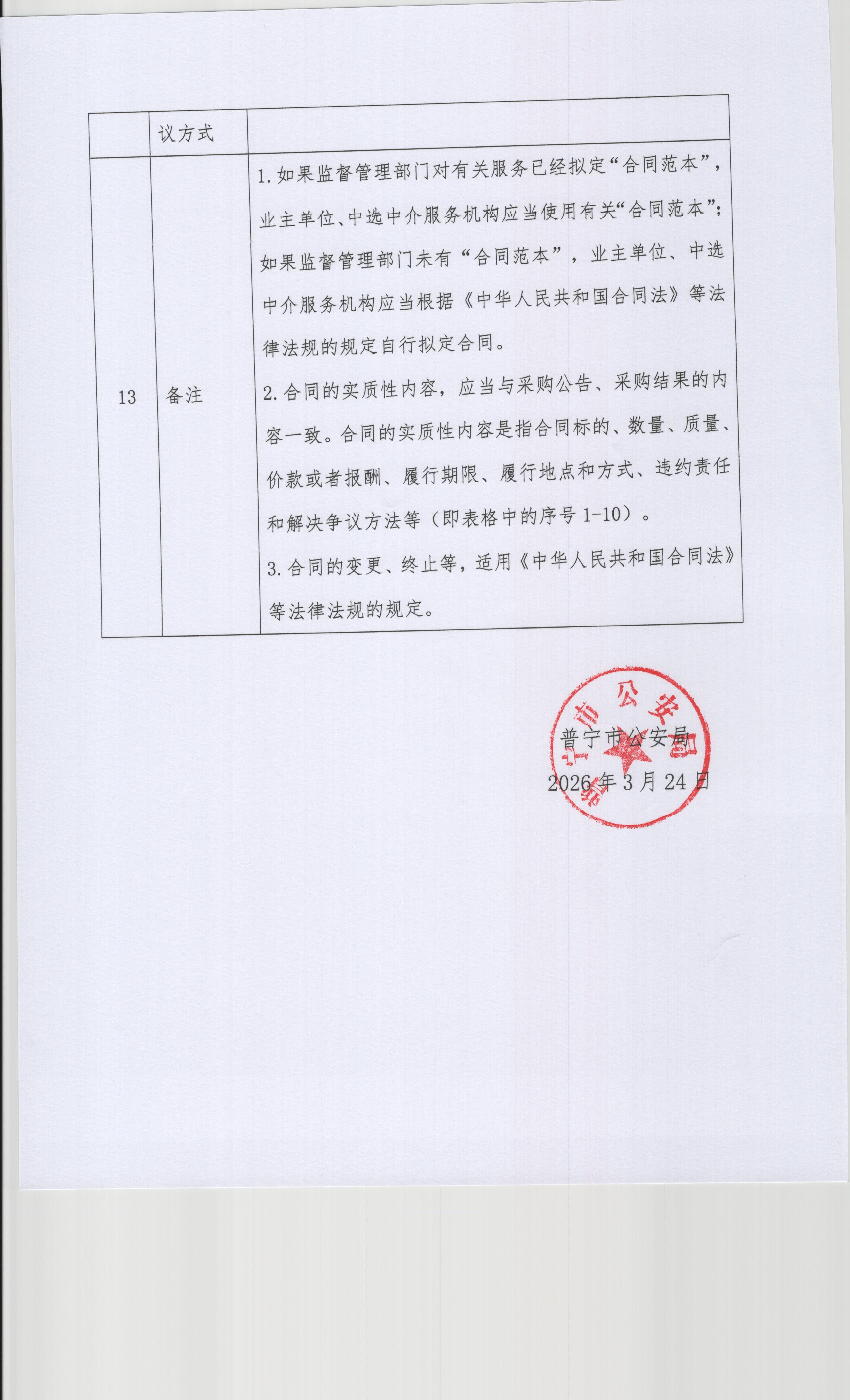 |  | 议方式 |  |
|---|---|---|
| 13 | 备注 | 1.如果监督管理部门对有关服务已经拟定“合同范本”，业主单位、中选中介服务机构应当使用有关“合同范本”；如果监督管理部门未有“合同范本”，业主单位、中选中介服务机构应当根据《中华人民共和国合同法》等法律法规的规定自行拟定合同。 2.合同的实质性内容，应当与采购公告、采购结果的内容一致。合同的实质性内容是指合同标的、数量、质量、价款或者报酬、履行期限、履行地点和方式、违约责任和解决争议方法等（即表格中的序号1-10）。 3.合同的变更、终止等，适用《中华人民共和国合同法》等法律法规的规定。 |

普宁市公安局
2026年3月24日

普宁市公安局